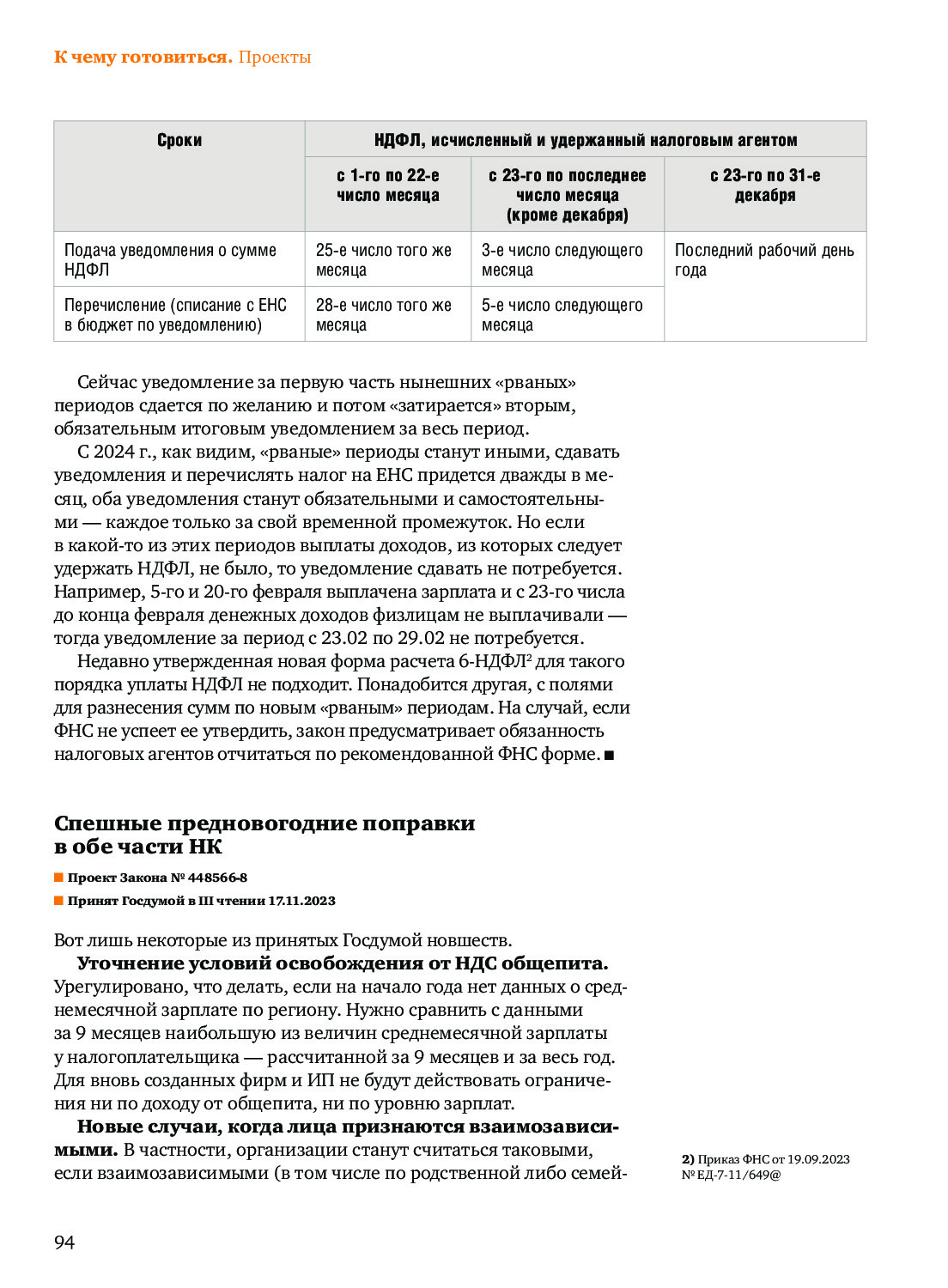 К чему готовиться. Проекты

| Сроки | НДФЛ, исчисленный и удержанный налоговым агентом | | |
|---|---|---|---|
| | с 1-го по 22-е число месяца | с 23-го по последнее число месяца (кроме декабря) | с 23-го по 31-е декабря |
| Подача уведомления о сумме НДФЛ | 25-е число того же месяца | 3-е число следующего месяца | Последний рабочий день года |
| Перечисление (списание с ЕНС в бюджет по уведомлению) | 28-е число того же месяца | 5-е число следующего месяца | |

Сейчас уведомление за первую часть нынешних «рваных» периодов сдается по желанию и потом «затирается» вторым, обязательным итоговым уведомлением за весь период.

С 2024 г., как видим, «рваные» периоды станут иными, сдавать уведомления и перечислять налог на ЕНС придется дважды в месяц, оба уведомления станут обязательными и самостоятельными — каждое только за свой временной промежуток. Но если в какой-то из этих периодов выплаты доходов, из которых следует удержать НДФЛ, не было, то уведомление сдавать не потребуется. Например, 5-го и 20-го февраля выплачена зарплата и с 23-го числа до конца февраля денежных доходов физлицам не выплачивали — тогда уведомление за период с 23.02 по 29.02 не потребуется.

Недавно утвержденная новая форма расчета 6-НДФЛ$^2$ для такого порядка уплаты НДФЛ не подходит. Понадобится другая, с полями для разнесения сумм по новым «рваным» периодам. На случай, если ФНС не успеет ее утвердить, закон предусматривает обязанность налоговых агентов отчитаться по рекомендованной ФНС форме. ■

Спешные предновогодние поправки в обе части НК

■ Проект Закона № 448566-8

■ Принят Госдумой в III чтении 17.11.2023

Вот лишь некоторые из принятых Госдумой новшеств.

Уточнение условий освобождения от НДС общепита. Урегулировано, что делать, если на начало года нет данных о среднемесячной зарплате по региону. Нужно сравнить с данными за 9 месяцев наибольшую из величин среднемесячной зарплаты у налогоплательщика — рассчитанной за 9 месяцев и за весь год. Для вновь созданных фирм и ИП не будут действовать ограничения ни по доходу от общепита, ни по уровню зарплат.

Новые случаи, когда лица признаются взаимозависимыми. В частности, организации станут считаться таковыми, если взаимозависимыми (в том числе по родственной либо семей-

2) Приказ ФНС от 19.09.2023 № ЕД-7-11/649@

94